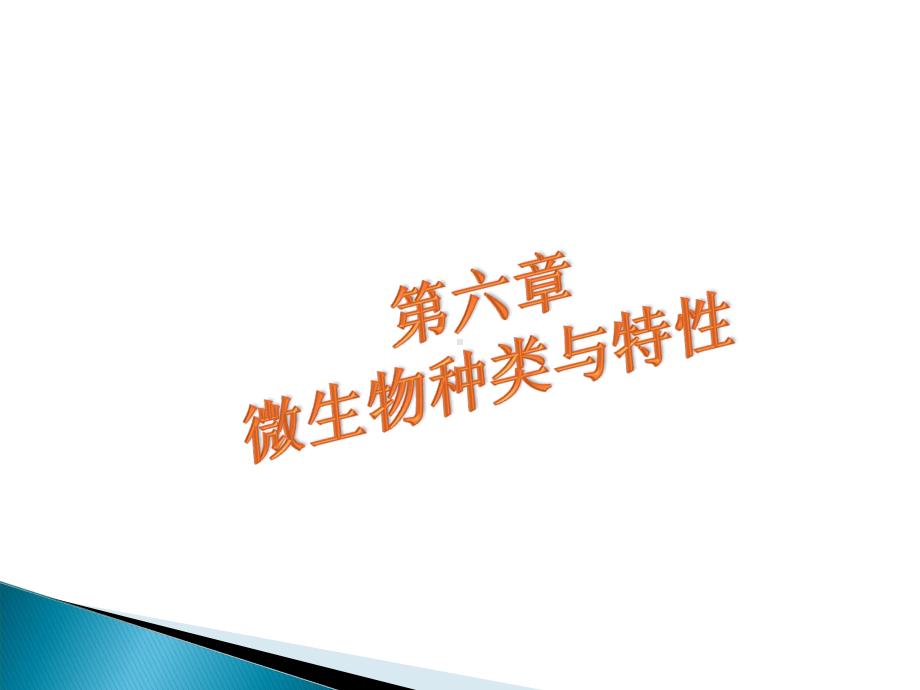 第六章
微生物种类与特性